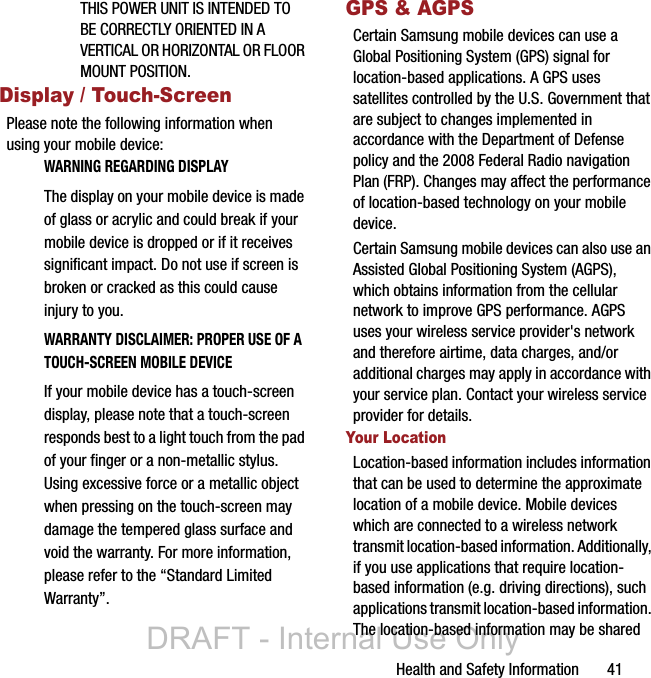 THIS POWER UNIT IS INTENDED TO BE CORRECTLY ORIENTED IN A VERTICAL OR HORIZONTAL OR FLOOR MOUNT POSITION.

Display / Touch-Screen

Please note the following information when using your mobile device:

WARNING REGARDING DISPLAY

The display on your mobile device is made of glass or acrylic and could break if your mobile device is dropped or if it receives significant impact. Do not use if screen is broken or cracked as this could cause injury to you.

WARRANTY DISCLAIMER: PROPER USE OF A TOUCH-SCREEN MOBILE DEVICE

If your mobile device has a touch-screen display, please note that a touch-screen responds best to a light touch from the pad of your finger or a non-metallic stylus. Using excessive force or a metallic object when pressing on the touch-screen may damage the tempered glass surface and void the warranty. For more information, please refer to the “Standard Limited Warranty”.

GPS & AGPS

Certain Samsung mobile devices can use a Global Positioning System (GPS) signal for location-based applications. A GPS uses satellites controlled by the U.S. Government that are subject to changes implemented in accordance with the Department of Defense policy and the 2008 Federal Radio navigation Plan (FRP). Changes may affect the performance of location-based technology on your mobile device.

Certain Samsung mobile devices can also use an Assisted Global Positioning System (AGPS), which obtains information from the cellular network to improve GPS performance. AGPS uses your wireless service provider's network and therefore airtime, data charges, and/or additional charges may apply in accordance with your service plan. Contact your wireless service provider for details.

Your Location

Location-based information includes information that can be used to determine the approximate location of a mobile device. Mobile devices which are connected to a wireless network transmit location-based information. Additionally, if you use applications that require location-based information (e.g. driving directions), such applications transmit location-based information. The location-based information may be shared

DRAFT - Internal Use Only

Health and Safety Information 41